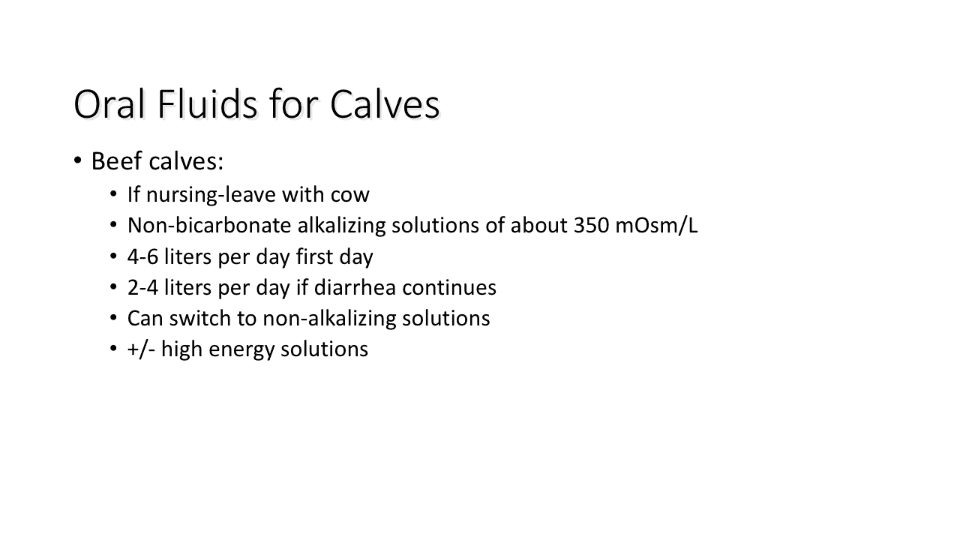 Oral Fluids for Calves

• Beef calves:
• If nursing-leave with cow
• Non-bicarbonate alkalizing solutions of about 350 mOsm/L
• 4-6 liters per day first day
• 2-4 liters per day if diarrhea continues
• Can switch to non-alkalizing solutions
• +/- high energy solutions